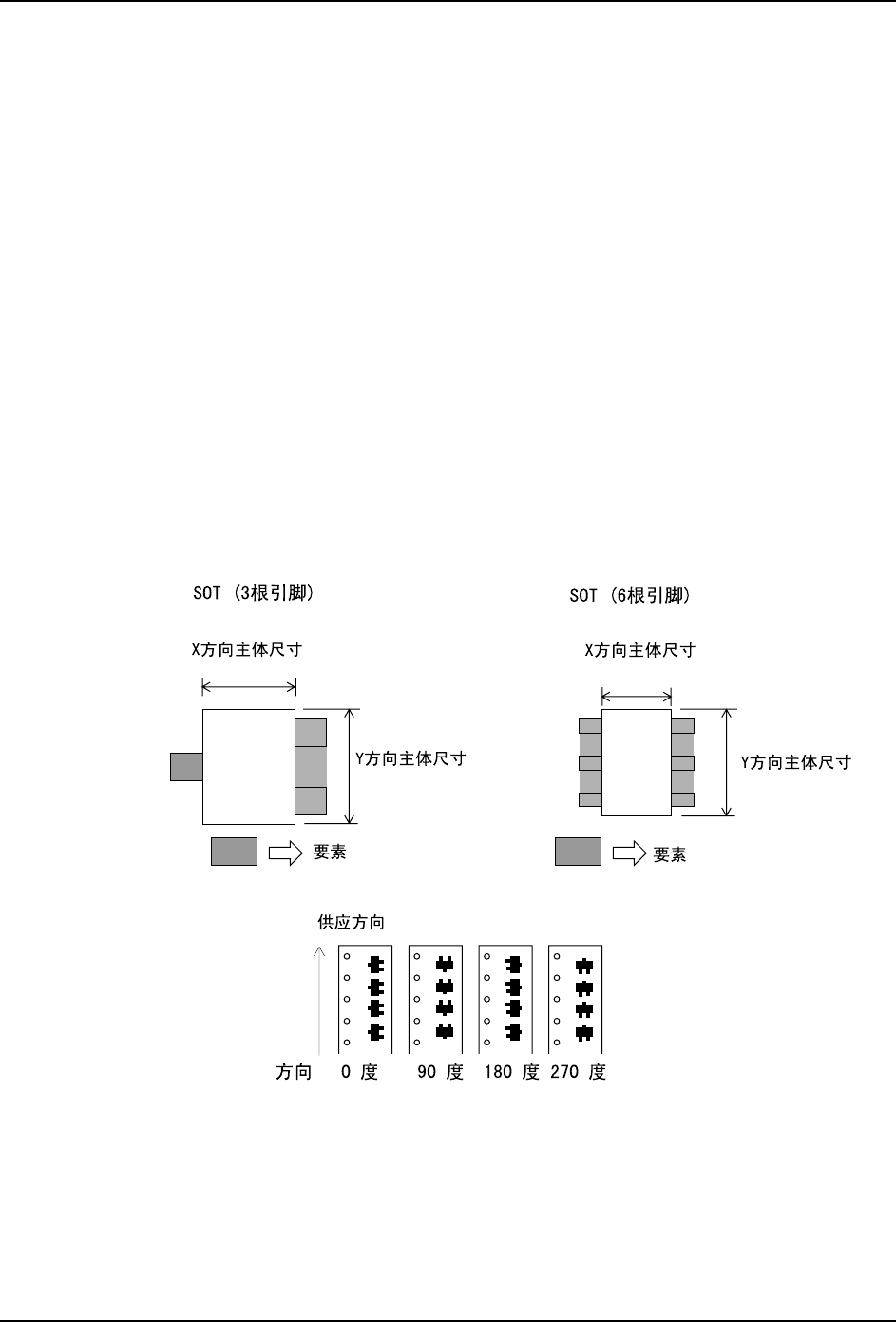 SOT (3根引脚)

X方向主体尺寸

Y方向主体尺寸

要素

SOT (6根引脚)

X方向主体尺寸

Y方向主体尺寸

要素

供应方向

方向 0 度 90 度 180 度 270 度